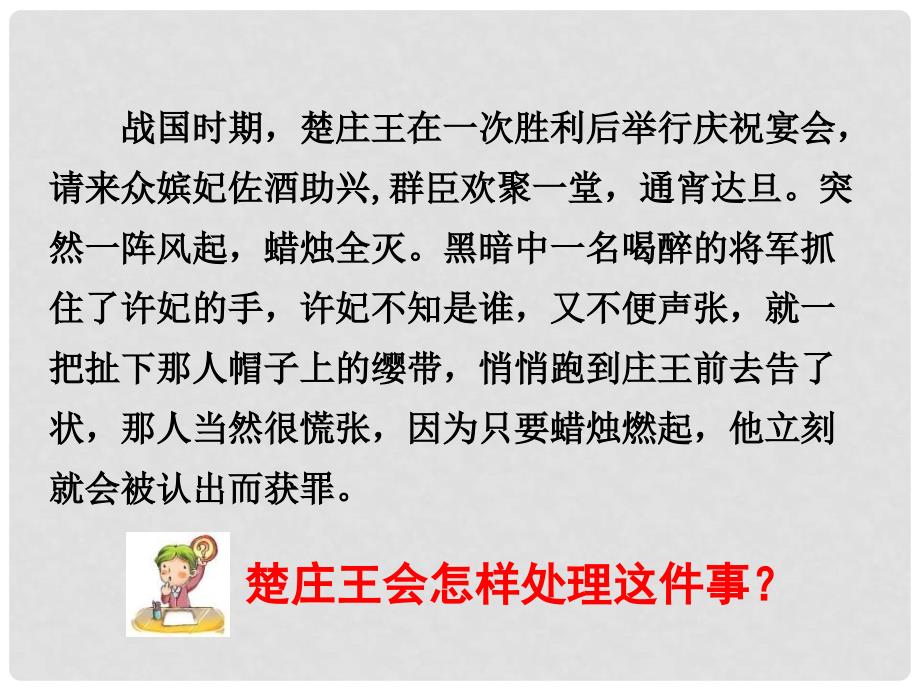 战国时期，楚庄王在一次胜利后举行庆祝宴会，请来众嫔妃佐酒助兴,群臣欢聚一堂，通宵达旦。突然一阵风起，蜡烛全灭。黑暗中一名喝醉的将军抓住了许妃的手，许妃不知是谁，又不便声张，就一把扯下那人帽子上的缨带，悄悄跑到庄王前去告了状，那人当然很慌张，因为只要蜡烛燃起，他立刻就会被认出而获罪。

楚庄王会怎样处理这件事？